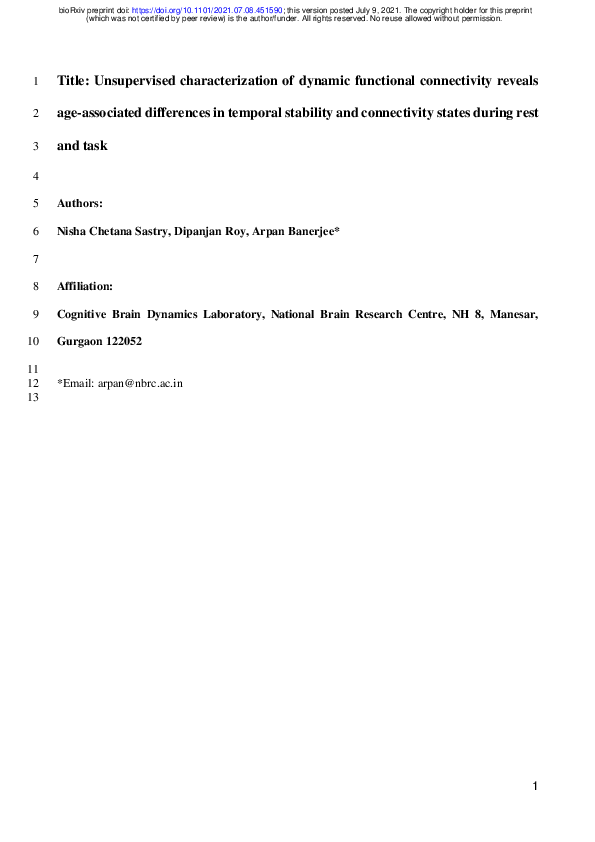 bioRxiv preprint doi: https://doi.org/10.1101/2021.07.08.451590; this version posted July 9, 2021. The copyright holder for this preprint (which was not certified by peer review) is the author/funder. All rights reserved. No reuse allowed without permission.

1 Title: Unsupervised characterization of dynamic functional connectivity reveals

2 age-associated differences in temporal stability and connectivity states during rest

3 and task

4

5 Authors:

6 Nisha Chetana Sastry, Dipanjan Roy, Arpan Banerjee*

7

8 Affiliation:

9 Cognitive Brain Dynamics Laboratory, National Brain Research Centre, NH 8, Manesar,

10 Gurgaon 122052

11

12 *Email: arpan@nbrc.ac.in

13

1